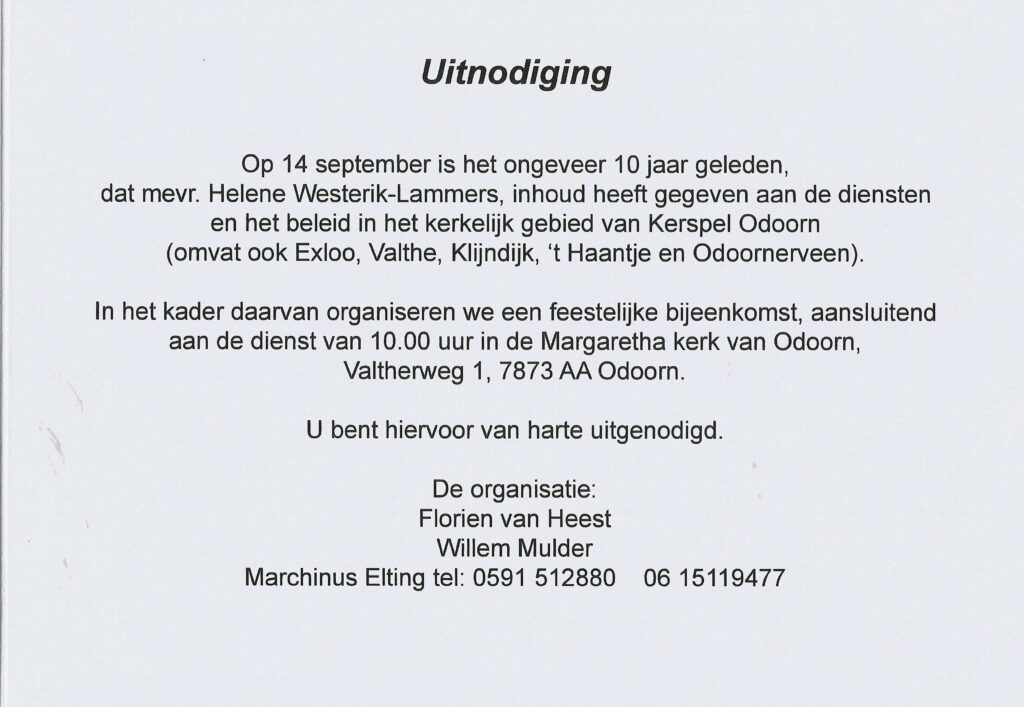 Uitnodiging

Op 14 september is het ongeveer 10 jaar geleden, dat mevr. Helene Westerik-Lammers, inhoud heeft gegeven aan de diensten en het beleid in het kerkelijk gebied van Kerspel Odoorn (omvat ook Exloo, Valthe, Klijndijk, 't Haantje en Odoornerveen).

In het kader daarvan organiseren we een feestelijke bijeenkomst, aansluitend aan de dienst van 10.00 uur in de Margaretha kerk van Odoorn, Valtherweg 1, 7873 AA Odoorn.

U bent hiervoor van harte uitgenodigd.

De organisatie:
Florien van Heest
Willem Mulder
Marchinus Elting tel: 0591 512880 06 15119477